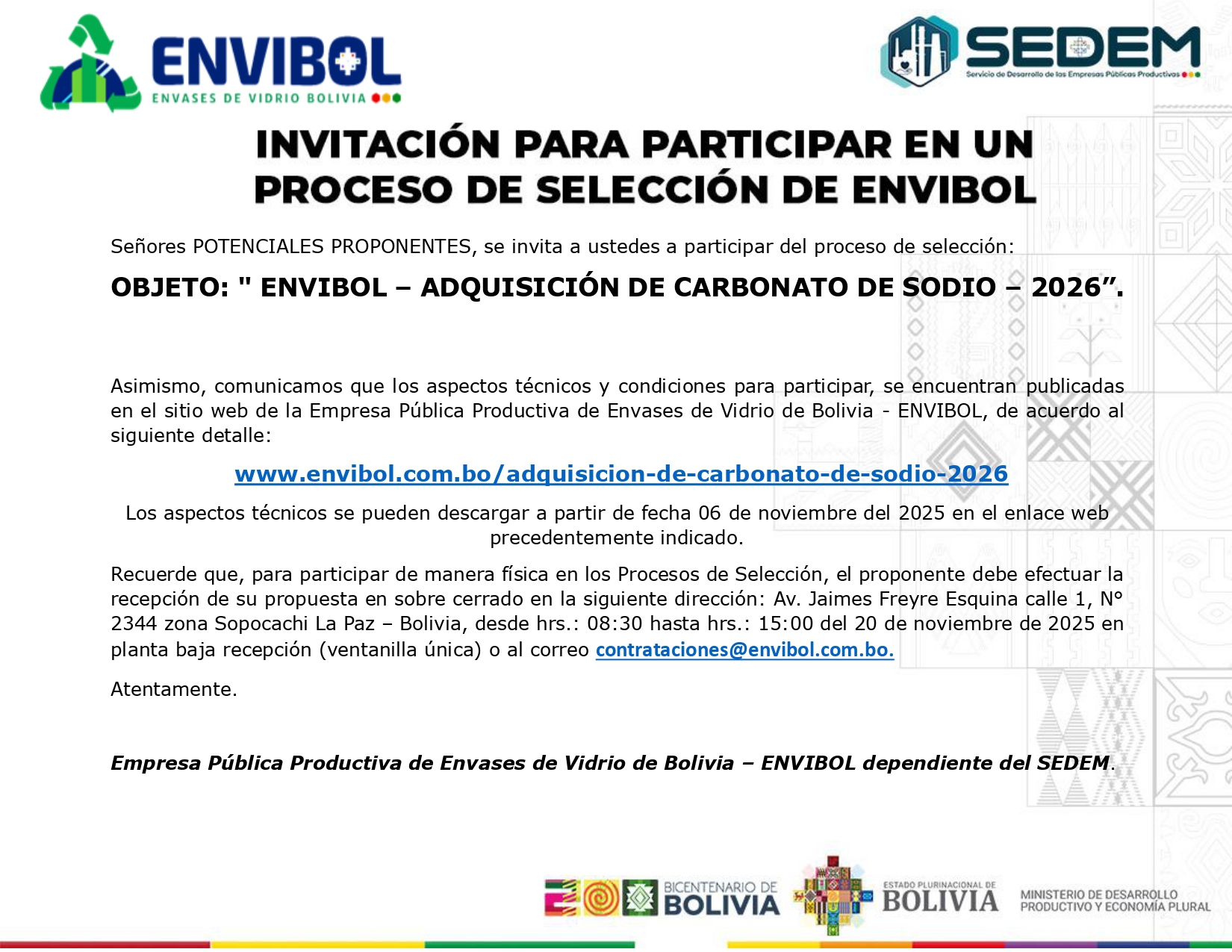 ENVIBOL
ENVASES DE VIDRIO BOLIVIA

SEDEM
Servicio de Desarrollo de las Empresas Públicas Productivas

INVITACIÓN PARA PARTICIPAR EN UN PROCESO DE SELECCIÓN DE ENVIBOL

Señores POTENCIALES PROPONENTES, se invita a ustedes a participar del proceso de selección:

OBJETO: " ENVIBOL – ADQUISICIÓN DE CARBONATO DE SODIO – 2026”.

Asimismo, comunicamos que los aspectos técnicos y condiciones para participar, se encuentran publicadas en el sitio web de la Empresa Pública Productiva de Envases de Vidrio de Bolivia - ENVIBOL, de acuerdo al siguiente detalle:

www.envibol.com.bo/adquisicion-de-carbonato-de-sodio-2026

Los aspectos técnicos se pueden descargar a partir de fecha 06 de noviembre del 2025 en el enlace web precedentemente indicado.

Recuerde que, para participar de manera física en los Procesos de Selección, el proponente debe efectuar la recepción de su propuesta en sobre cerrado en la siguiente dirección: Av. Jaimes Freyre Esquina calle 1, N° 2344 zona Sopocachi La Paz – Bolivia, desde hrs.: 08:30 hasta hrs.: 15:00 del 20 de noviembre de 2025 en planta baja recepción (ventanilla única) o al correo contrataciones@envibol.com.bo.

Atentamente.

Empresa Pública Productiva de Envases de Vidrio de Bolivia – ENVIBOL dependiente del SEDEM.

BICENTENARIO DE BOLIVIA
ESTADO PLURINACIONAL DE BOLIVIA
MINISTERIO DE DESARROLLO PRODUCTIVO Y ECONOMÍA PLURAL